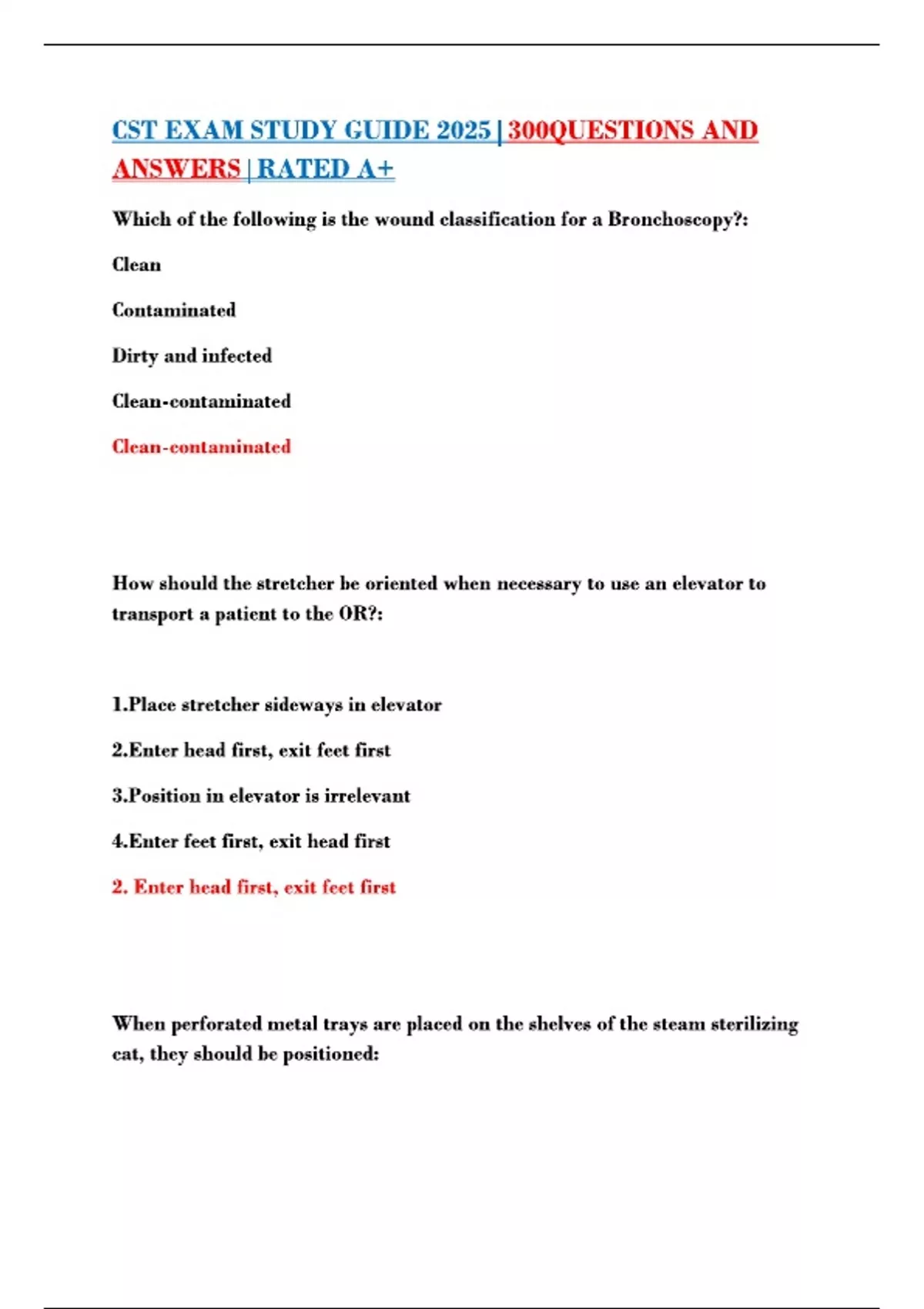 CST EXAM STUDY GUIDE 2025 | 300QUESTIONS AND ANSWERS | RATED A+

Which of the following is the wound classification for a Bronchoscopy?:

Clean

Contaminated

Dirty and infected

Clean-contaminated

Clean-contaminated

How should the stretcher be oriented when necessary to use an elevator to transport a patient to the OR?:

1.Place stretcher sideways in elevator

2.Enter head first, exit feet first

3.Position in elevator is irrelevant

4.Enter feet first, exit head first

2. Enter head first, exit feet first

When perforated metal trays are placed on the shelves of the steam sterilizing cat, they should be positioned: